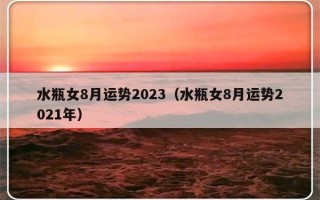 水瓶女8月运势2023（水瓶女8月运势2021年）